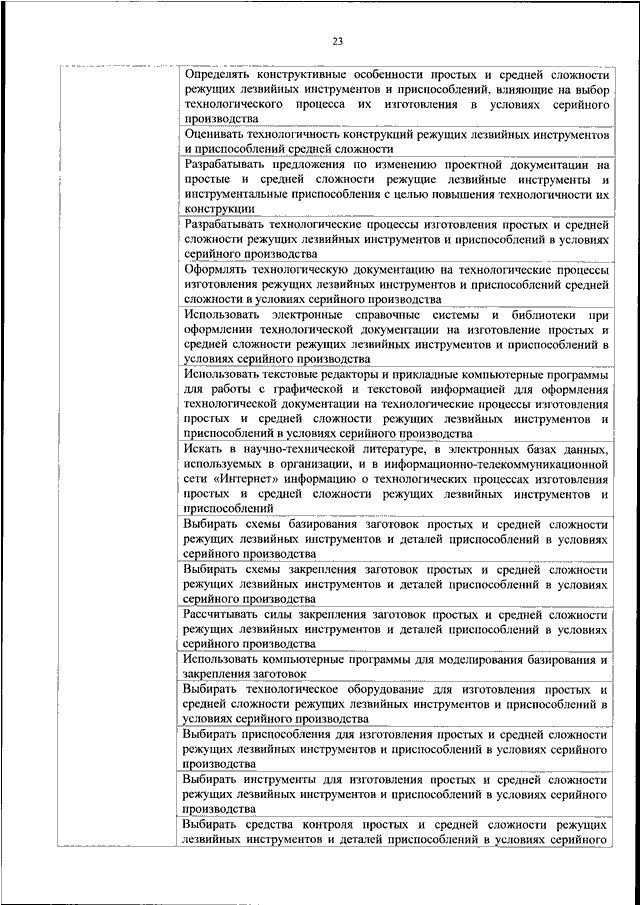 23

| | |
|---|---|
| | Определять конструктивные особенности простых и средней сложности режущих лезвийных инструментов и приспособлений, влияющие на выбор технологического процесса их изготовления в условиях серийного производства |
| | Оценивать технологичность конструкций режущих лезвийных инструментов и приспособлений средней сложности |
| | Разрабатывать предложения по изменению проектной документации на простые и средней сложности режущие лезвийные инструменты и инструментальные приспособления с целью повышения технологичности их конструкции |
| | Разрабатывать технологические процессы изготовления простых и средней сложности режущих лезвийных инструментов и приспособлений в условиях серийного производства |
| | Оформлять технологическую документацию на технологические процессы изготовления режущих лезвийных инструментов и приспособлений средней сложности в условиях серийного производства |
| | Использовать электронные справочные системы и библиотеки при оформлении технологической документации на изготовление простых и средней сложности режущих лезвийных инструментов и приспособлений в условиях серийного производства |
| | Использовать текстовые редакторы и прикладные компьютерные программы для работы с графической и текстовой информацией для оформления технологической документации на технологические процессы изготовления простых и средней сложности режущих лезвийных инструментов и приспособлений в условиях серийного производства |
| | Искать в научно-технической литературе, в электронных базах данных, используемых в организации, и в информационно-телекоммуникационной сети «Интернет» информацию о технологических процессах изготовления простых и средней сложности режущих лезвийных инструментов и приспособлений |
| | Выбирать схемы базирования заготовок простых и средней сложности режущих лезвийных инструментов и деталей приспособлений в условиях серийного производства |
| | Выбирать схемы закрепления заготовок простых и средней сложности режущих лезвийных инструментов и деталей приспособлений в условиях серийного производства |
| | Рассчитывать силы закрепления заготовок простых и средней сложности режущих лезвийных инструментов и деталей приспособлений в условиях серийного производства |
| | Использовать компьютерные программы для моделирования базирования и закрепления заготовок |
| | Выбирать технологическое оборудование для изготовления простых и средней сложности режущих лезвийных инструментов и приспособлений в условиях серийного производства |
| | Выбирать приспособления для изготовления простых и средней сложности режущих лезвийных инструментов и приспособлений в условиях серийного производства |
| | Выбирать инструменты для изготовления простых и средней сложности режущих лезвийных инструментов и приспособлений в условиях серийного производства |
| | Выбирать средства контроля простых и средней сложности режущих лезвийных инструментов и деталей приспособлений в условиях серийного |